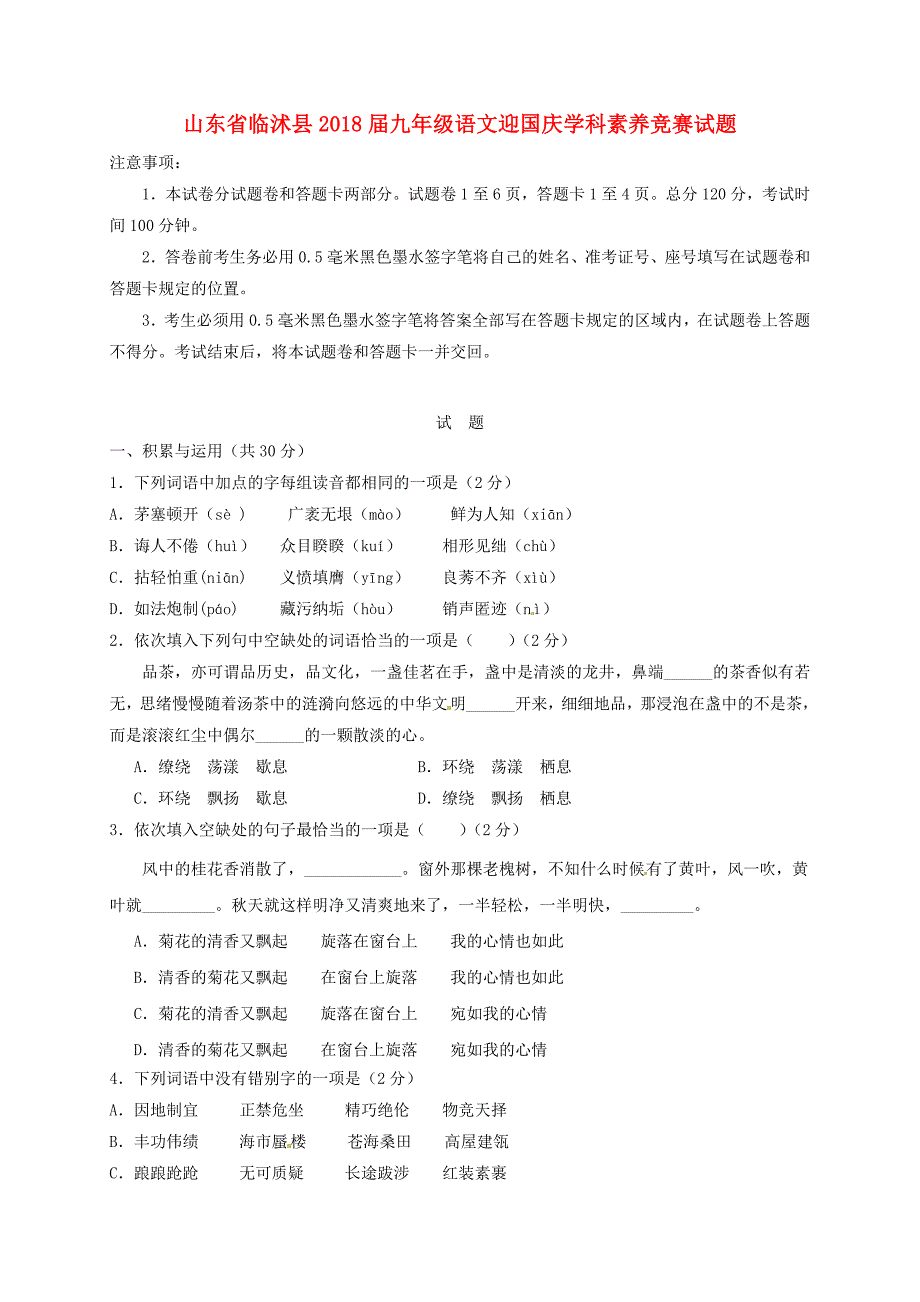 山东省临沭县2018届九年级语文迎国庆学科素养竞赛试题

注意事项：

1．本试卷分试题卷和答题卡两部分。试题卷1至6页，答题卡1至4页。总分120分，考试时间100分钟。

2．答卷前考生务必用0.5毫米黑色墨水签字笔将自己的姓名、准考证号、座号填写在试题卷和答题卡规定的位置。

3．考生必须用0.5毫米黑色墨水签字笔将答案全部写在答题卡规定的区域内，在试题卷上答题不得分。考试结束后，将本试题卷和答题卡一并交回。

试　题

一、积累与运用（共30分）

1．下列词语中加点的字每组读音都相同的一项是（2分）

A．茅塞顿开（sè）　广袤无垠（mào）　鲜为人知（xiān）

B．诲人不倦（huì）　众目睽睽（kuí）　相形见绌（chù）

C．拈轻怕重(niān)　义愤填膺（yīng）　良莠不齐（xiù）

D．如法炮制(páo)　藏污纳垢（hòu）　销声匿迹（nì）

2．依次填入下列句中空缺处的词语恰当的一项是（　）(2分)

品茶，亦可谓品历史，品文化，一盏佳茗在手，盏中是清淡的龙井，鼻端______的茶香似有若无，思绪慢慢随着汤茶中的涟漪向悠远的中华文明______开来，细细地品，那浸泡在盏中的不是茶，而是滚滚红尘中偶尔______的一颗散淡的心。

A．缭绕　荡漾　歇息　　B．环绕　荡漾　栖息

C．环绕　飘扬　歇息　　D．缭绕　飘扬　栖息

3．依次填入空缺处的句子最恰当的一项是（　）(2分)

风中的桂花香消散了，____________。窗外那棵老槐树，不知什么时候有了黄叶，风一吹，黄叶就_________。秋天就这样明净又清爽地来了，一半轻松，一半明快，_________。

A．菊花的清香又飘起　旋落在窗台上　我的心情也如此

B．清香的菊花又飘起　在窗台上旋落　我的心情也如此

C．菊花的清香又飘起　旋落在窗台上　宛如我的心情

D．清香的菊花又飘起　在窗台上旋落　宛如我的心情

4．下列词语中没有错别字的一项是（2分）

A．因地制宜　正禁危坐　精巧绝伦　物竞天择

B．丰功伟绩　海市蜃楼　苍海桑田　高屋建瓴

C．踉踉跄跄　无可质疑　长途跋涉　红装素裹